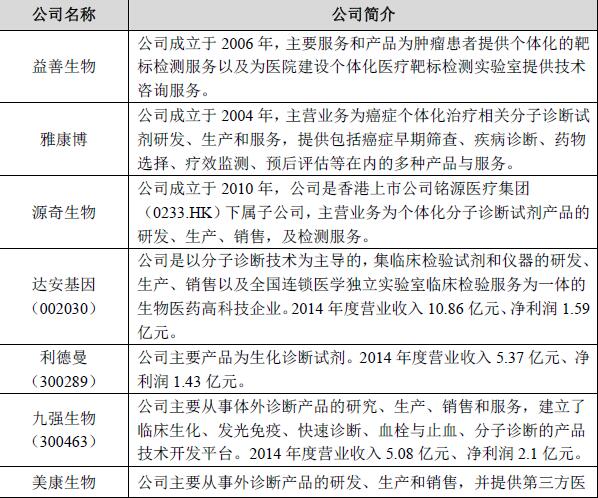 | 公司名称 | 公司简介 |
|---|---|
| 益善生物 | 公司成立于 2006 年，主要服务和产品为肿瘤患者提供个体化的靶标检测服务以及为医院建设个体化医疗靶标检测实验室提供技术咨询服务。 |
| 雅康博 | 公司成立于 2004 年，主营业务为癌症个体化治疗相关分子诊断试剂研发、生产和服务，提供包括癌症早期筛查、疾病诊断、药物选择、疗效监测、预后评估等在内的多种产品与服务。 |
| 源奇生物 | 公司成立于 2010 年，公司是香港上市公司铭源医疗集团（0233.HK）下属子公司，主营业务为个体化分子诊断试剂产品的研发、生产、销售，及检测服务。 |
| 达安基因（002030） | 公司是以分子诊断技术为主导的，集临床检验试剂和仪器的研发、生产、销售以及全国连锁医学独立实验室临床检验服务为一体的生物医药高科技企业。2014 年度营业收入 10.86 亿元、净利润 1.59 亿元。 |
| 利德曼（300289） | 公司主要产品为生化诊断试剂。2014 年度营业收入 5.37 亿元、净利润 1.43 亿元。 |
| 九强生物（300463） | 公司主要从事体外诊断产品的研究、生产、销售和服务，建立了临床生化、发光免疫、快速诊断、血栓与止血、分子诊断的产品技术开发平台。2014 年度营业收入 5.08 亿元、净利润 2.1 亿元。 |
| 美康生物 | 公司主要从事外诊断产品的研发、生产和销售，并提供第三方医 |